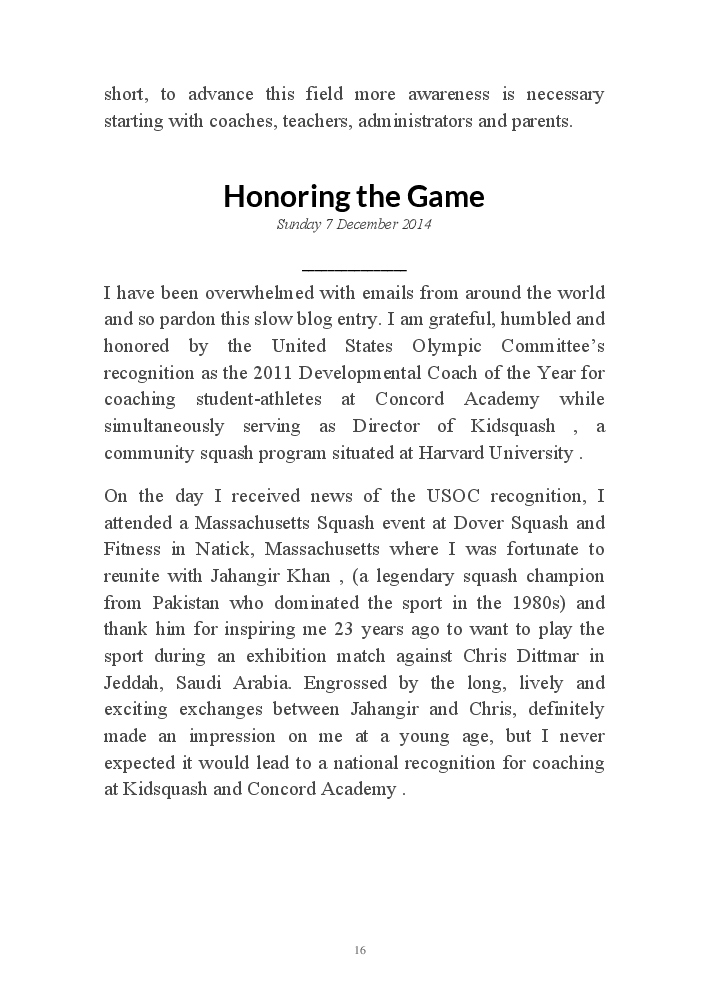 short, to advance this field more awareness is necessary starting with coaches, teachers, administrators and parents.

Honoring the Game

Sunday 7 December 2014

I have been overwhelmed with emails from around the world and so pardon this slow blog entry. I am grateful, humbled and honored by the United States Olympic Committee's recognition as the 2011 Developmental Coach of the Year for coaching student-athletes at Concord Academy while simultaneously serving as Director of Kidsquash , a community squash program situated at Harvard University .

On the day I received news of the USOC recognition, I attended a Massachusetts Squash event at Dover Squash and Fitness in Natick, Massachusetts where I was fortunate to reunite with Jahangir Khan , (a legendary squash champion from Pakistan who dominated the sport in the 1980s) and thank him for inspiring me 23 years ago to want to play the sport during an exhibition match against Chris Dittmar in Jeddah, Saudi Arabia. Engrossed by the long, lively and exciting exchanges between Jahangir and Chris, definitely made an impression on me at a young age, but I never expected it would lead to a national recognition for coaching at Kidsquash and Concord Academy .

16